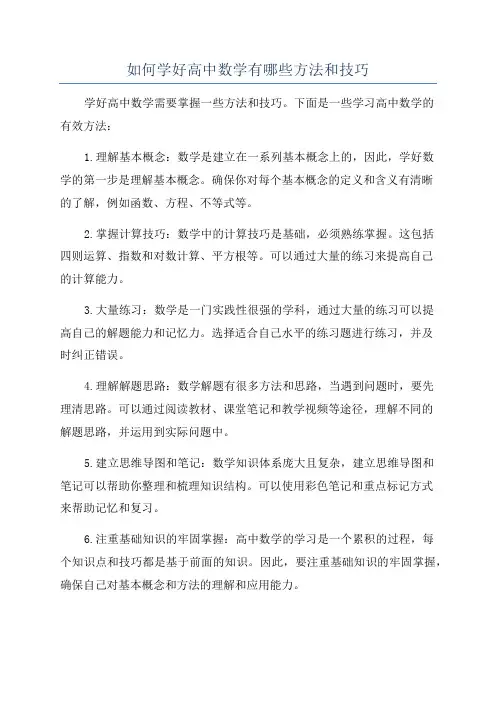 如何学好高中数学有哪些方法和技巧

学好高中数学需要掌握一些方法和技巧。下面是一些学习高中数学的有效方法：

1.理解基本概念：数学是建立在一系列基本概念上的，因此，学好数学的第一步是理解基本概念。确保你对每个基本概念的定义和含义有清晰的了解，例如函数、方程、不等式等。

2.掌握计算技巧：数学中的计算技巧是基础，必须熟练掌握。这包括四则运算、指数和对数计算、平方根等。可以通过大量的练习来提高自己的计算能力。

3.大量练习：数学是一门实践性很强的学科，通过大量的练习可以提高自己的解题能力和记忆力。选择适合自己水平的练习题进行练习，并及时纠正错误。

4.理解解题思路：数学解题有很多方法和思路，当遇到问题时，要先理清思路。可以通过阅读教材、课堂笔记和教学视频等途径，理解不同的解题思路，并运用到实际问题中。

5.建立思维导图和笔记：数学知识体系庞大且复杂，建立思维导图和笔记可以帮助你整理和梳理知识结构。可以使用彩色笔记和重点标记方式来帮助记忆和复习。

6.注重基础知识的牢固掌握：高中数学的学习是一个累积的过程，每个知识点和技巧都是基于前面的知识。因此，要注重基础知识的牢固掌握，确保自己对基本概念和方法的理解和应用能力。